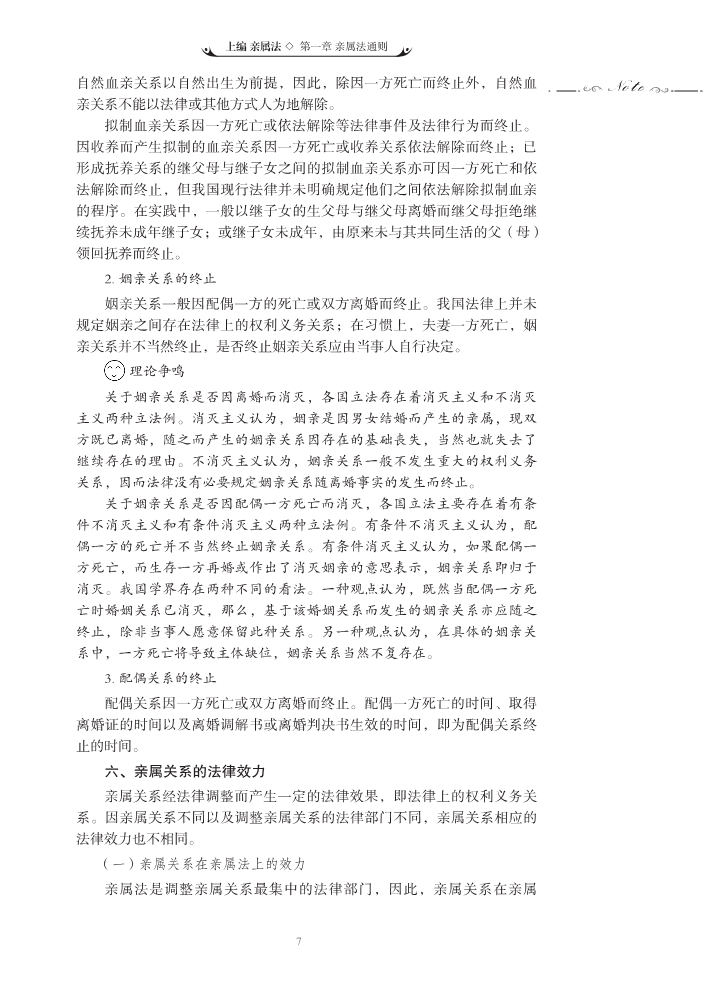 上编 亲属法 ◇ 第一章 亲属法通则

Note

自然血亲关系以自然出生为前提，因此，除因一方死亡而终止外，自然血亲关系不能以法律或其他方式人为地解除。

拟制血亲关系因一方死亡或依法解除等法律事件及法律行为而终止。因收养而产生拟制的血亲关系因一方死亡或收养关系依法解除而终止；已形成抚养关系的继父母与继子女之间的拟制血亲关系亦可因一方死亡和依法解除而终止，但我国现行法律并未明确规定他们之间依法解除拟制血亲的程序。在实践中，一般以继子女的生父母与继父母离婚而继父母拒绝继续抚养未成年继子女；或继子女未成年，由原来未与其共同生活的父（母）领回抚养而终止。

2. 姻亲关系的终止

姻亲关系一般因配偶一方的死亡或双方离婚而终止。我国法律上并未规定姻亲之间存在法律上的权利义务关系；在习惯上，夫妻一方死亡，姻亲关系并不当然终止，是否终止姻亲关系应由当事人自行决定。

理论争鸣

关于姻亲关系是否因离婚而消灭，各国立法存在着消灭主义和不消灭主义两种立法例。消灭主义认为，姻亲是因男女结婚而产生的亲属，现双方既已离婚，随之而产生的姻亲关系因存在的基础丧失，当然也就失去了继续存在的理由。不消灭主义认为，姻亲关系一般不发生重大的权利义务关系，因而法律没有必要规定姻亲关系随离婚事实的发生而终止。

关于姻亲关系是否因配偶一方死亡而消灭，各国立法主要存在着有条件不消灭主义和有条件消灭主义两种立法例。有条件不消灭主义认为，配偶一方的死亡并不当然终止姻亲关系。有条件消灭主义认为，如果配偶一方死亡，而生存一方再婚或作出了消灭姻亲的意思表示，姻亲关系即归于消灭。我国学界存在两种不同的看法。一种观点认为，既然当配偶一方死亡时婚姻关系已消灭，那么，基于该婚姻关系而发生的姻亲关系亦应随之终止，除非当事人愿意保留此种关系。另一种观点认为，在具体的姻亲关系中，一方死亡将导致主体缺位，姻亲关系当然不复存在。

3. 配偶关系的终止

配偶关系因一方死亡或双方离婚而终止。配偶一方死亡的时间、取得离婚证的时间以及离婚调解书或离婚判决书生效的时间，即为配偶关系终止的时间。

六、亲属关系的法律效力

亲属关系经法律调整而产生一定的法律效果，即法律上的权利义务关系。因亲属关系不同以及调整亲属关系的法律部门不同，亲属关系相应的法律效力也不相同。

（一）亲属关系在亲属法上的效力

亲属法是调整亲属关系最集中的法律部门，因此，亲属关系在亲属

7